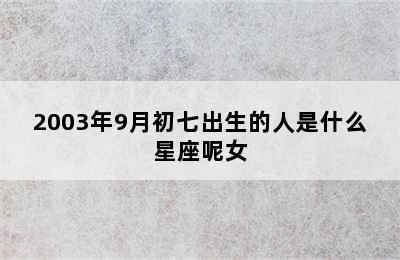 2003年9月初七出生的人是什么星座呢女